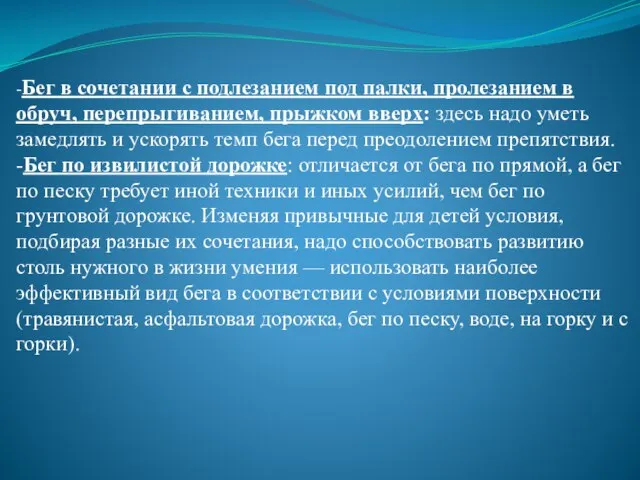 -Бег в сочетании с подлезанием под палки, пролезанием в обруч, перепрыгиванием, прыжком вверх: здесь надо уметь замедлять и ускорять темп бега перед преодолением препятствия.
-Бег по извилистой дорожке: отличается от бега по прямой, а бег по песку требует иной техники и иных усилий, чем бег по грунтовой дорожке. Изменяя привычные для детей условия, подбирая разные их сочетания, надо способствовать развитию столь нужного в жизни умения — использовать наиболее эффективный вид бега в соответствии с условиями поверхности (травянистая, асфальтовая дорожка, бег по песку, воде, на горку и с горки).